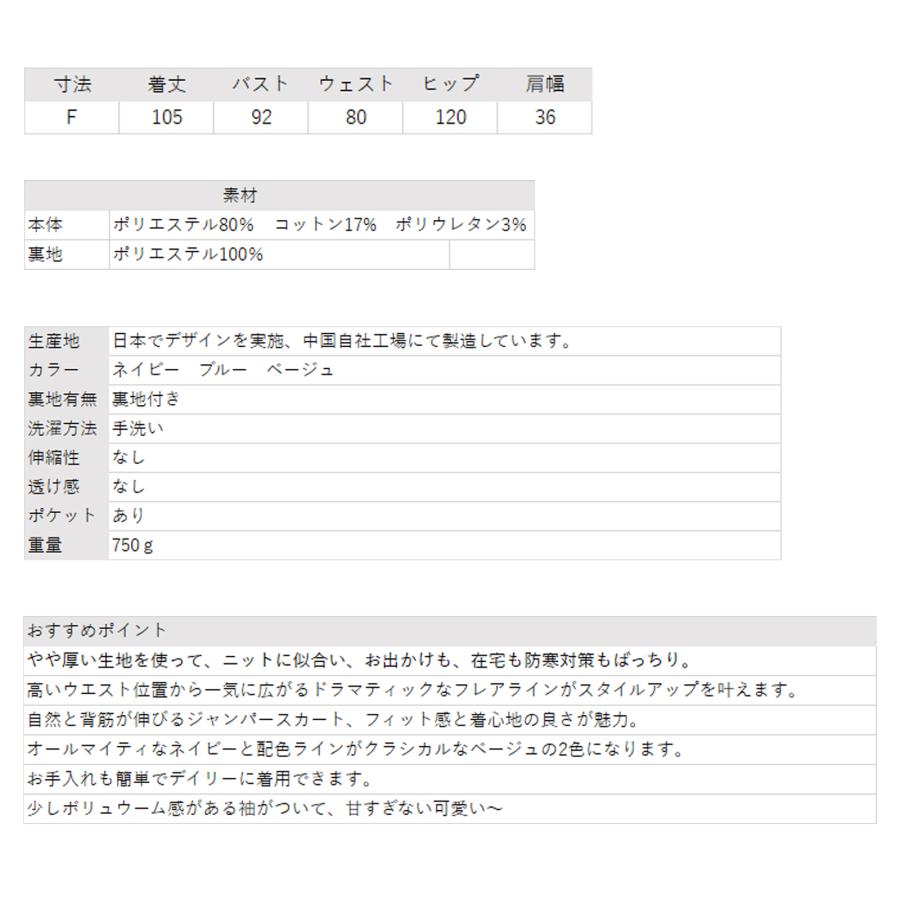 | 寸法 | 着丈 | バスト | ウェスト | ヒップ | 肩幅 |
|---|---|---|---|---|---|
| F | 105 | 92 | 80 | 120 | 36 |

| 素材 | |
|---|---|
| 本体 | ポリエステル80%　コットン17%　ポリウレタン3% |
| 裏地 | ポリエステル100% |

| | |
|---|---|
| 生産地 | 日本でデザインを実施、中国自社工場にて製造しています。 |
| カラー | ネイビー　ブルー　ベージュ |
| 裏地有無 | 裏地付き |
| 洗濯方法 | 手洗い |
| 伸縮性 | なし |
| 透け感 | なし |
| ポケット | あり |
| 重量 | 750ｇ |

| おすすめポイント |
|---|
| やや厚い生地を使って、ニットに似合い、お出かけも、在宅も防寒対策もばっちり。 |
| 高いウエスト位置から一気に広がるドラマティックなフレアラインがスタイルアップを叶えます。 |
| 自然と背筋が伸びるジャンパースカート、フィット感と着心地の良さが魅力。 |
| オールマイティなネイビーと配色ラインがクラシカルなベージュの2色になります。 |
| お手入れも簡単でデイリーに着用できます。 |
| 少しボリュウーム感がある袖がついて、甘すぎない可愛い～ |